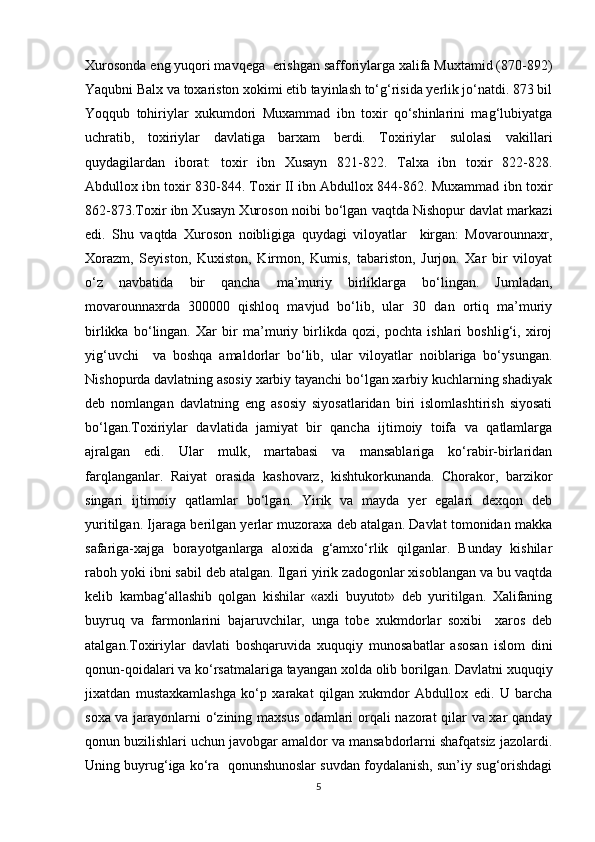 Xurosonda eng yuqori mavqega  erishgan safforiylarga xalifa Muxtamid (870-892) Yaqubni Balx va toxariston xokimi etib tayinlash to‘g‘risida yerlik jo‘natdi. 873 bil Yoqqub tohiriylar xukumdori Muxammad ibn toxir qo‘shinlarini mag‘lubiyatga uchratib, toxiriylar davlatiga barxam berdi. Toxiriylar sulolasi vakillari quydagilardan iborat: toxir ibn Xusayn 821-822. Talxa ibn toxir 822-828. Abdullox ibn toxir 830-844. Toxir II ibn Abdullox 844-862. Muxammad ibn toxir 862-873.Toxir ibn Xusayn Xuroson noibi bo‘lgan vaqtda Nishopur davlat markazi edi. Shu vaqtda Xuroson noibligiga quydagi viloyatlar  kirgan: Movarounnaxr, Xorazm, Seyiston, Kuxiston, Kirmon, Kumis, tabariston, Jurjon. Xar bir viloyat o‘z navbatida bir qancha ma’muriy birliklarga bo‘lingan. Jumladan, movarounnaxrda 300000 qishloq mavjud bo‘lib, ular 30 dan ortiq ma’muriy birlikka bo‘lingan. Xar bir ma’muriy birlikda qozi, pochta ishlari boshlig‘i, xiroj yig‘uvchi  va boshqa amaldorlar bo‘lib, ular viloyatlar noiblariga bo‘ysungan. Nishopurda davlatning asosiy xarbiy tayanchi bo‘lgan xarbiy kuchlarning shadiyak deb nomlangan davlatning eng asosiy siyosatlaridan biri islomlashtirish siyosati bo‘lgan.Toxiriylar davlatida jamiyat bir qancha ijtimoiy toifa va qatlamlarga ajralgan edi. Ular mulk, martabasi va mansablariga ko‘rabir-birlaridan farqlanganlar. Raiyat orasida kashovarz, kishtukorkunanda. Chorakor, barzikor singari ijtimoiy qatlamlar bo‘lgan. Yirik va mayda yer egalari dexqon deb yuritilgan. Ijaraga berilgan yerlar muzoraxa deb atalgan. Davlat tomonidan makka safariga-xajga borayotganlarga aloxida g‘amxo‘rlik qilganlar. Bunday kishilar raboh yoki ibni sabil deb atalgan. Ilgari yirik zadogonlar xisoblangan va bu vaqtda kelib kambag‘allashib qolgan kishilar «axli buyutot» deb yuritilgan. Xalifaning buyruq va farmonlarini bajaruvchilar, unga tobe xukmdorlar soxibi  xaros deb atalgan.Toxiriylar davlati boshqaruvida xuquqiy munosabatlar asosan islom dini qonun-qoidalari va ko‘rsatmalariga tayangan xolda olib borilgan. Davlatni xuquqiy jixatdan mustaxkamlashga ko‘p xarakat qilgan xukmdor Abdullox edi. U barcha soxa va jarayonlarni o‘zining maxsus odamlari orqali nazorat qilar va xar qanday qonun buzilishlari uchun javobgar amaldor va mansabdorlarni shafqatsiz jazolardi. Uning buyrug‘iga ko‘ra  qonunshunoslar suvdan foydalanish, sun’iy sug‘orishdagi

5